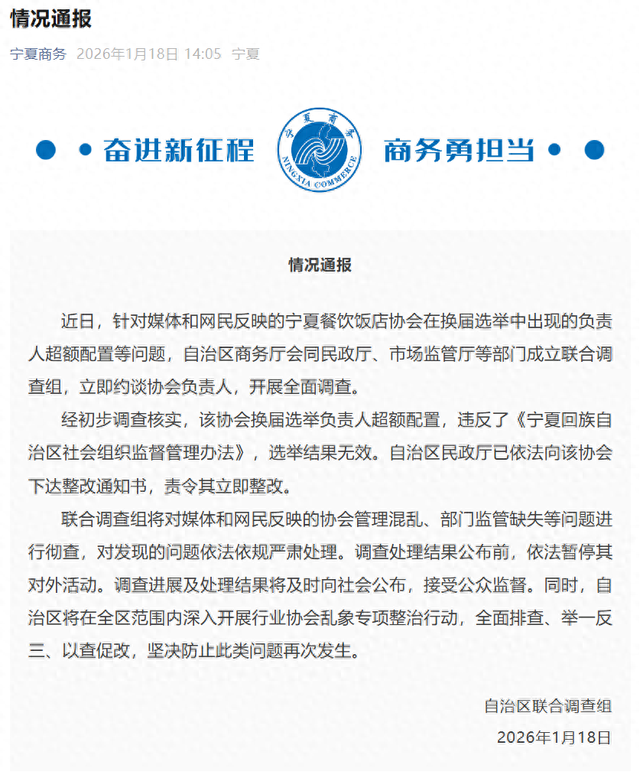 情况通报

宁夏商务 2026年1月18日 14:05 宁夏

奋进新征程 宁夏商务 NINGXIA COMMERCE 商务勇担当

情况通报

近日，针对媒体和网民反映的宁夏餐饮饭店协会在换届选举中出现的负责人超额配置等问题，自治区商务厅会同民政厅、市场监管厅等部门成立联合调查组，立即约谈协会负责人，开展全面调查。

经初步调查核实，该协会换届选举负责人超额配置，违反了《宁夏回族自治区社会组织监督管理办法》，选举结果无效。自治区民政厅已依法向该协会下达整改通知书，责令其立即整改。

联合调查组将对媒体和网民反映的协会管理混乱、部门监管缺失等问题进行彻查，对发现的问题依法依规严肃处理。调查处理结果公布前，依法暂停其对外活动。调查进展及处理结果将及时向社会公布，接受公众监督。同时，自治区将在全区范围内深入开展行业协会乱象专项整治行动，全面排查、举一反三、以查促改，坚决防止此类问题再次发生。

自治区联合调查组

2026年1月18日